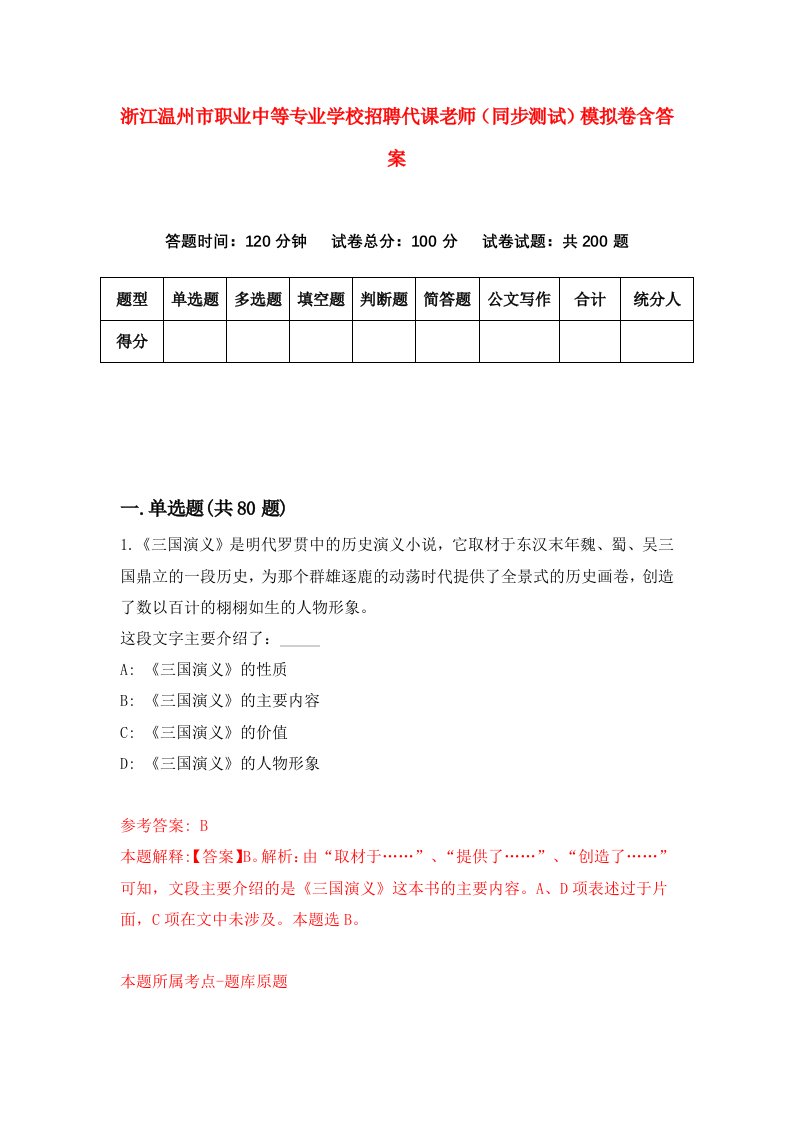 浙江温州市职业中等专业学校招聘代课老师（同步测试）模拟卷含答案

答题时间：120 分钟　试卷总分：100 分　试卷试题：共 200 题

| 题型 | 单选题 | 多选题 | 填空题 | 判断题 | 简答题 | 公文写作 | 合计 | 统分人 |
|---|---|---|---|---|---|---|---|---|
| 得分 | | | | | | | | |

一.单选题(共 80 题)

1.《三国演义》是明代罗贯中的历史演义小说，它取材于东汉末年魏、蜀、吴三国鼎立的一段历史，为那个群雄逐鹿的动荡时代提供了全景式的历史画卷，创造了数以百计的栩栩如生的人物形象。
这段文字主要介绍了：_____
A: 《三国演义》的性质
B: 《三国演义》的主要内容
C: 《三国演义》的价值
D: 《三国演义》的人物形象

参考答案: B
本题解释:【答案】B。解析：由“取材于……”、“提供了……”、“创造了……”可知，文段主要介绍的是《三国演义》这本书的主要内容。A、D 项表述过于片面，C 项在文中未涉及。本题选 B。

本题所属考点-题库原题